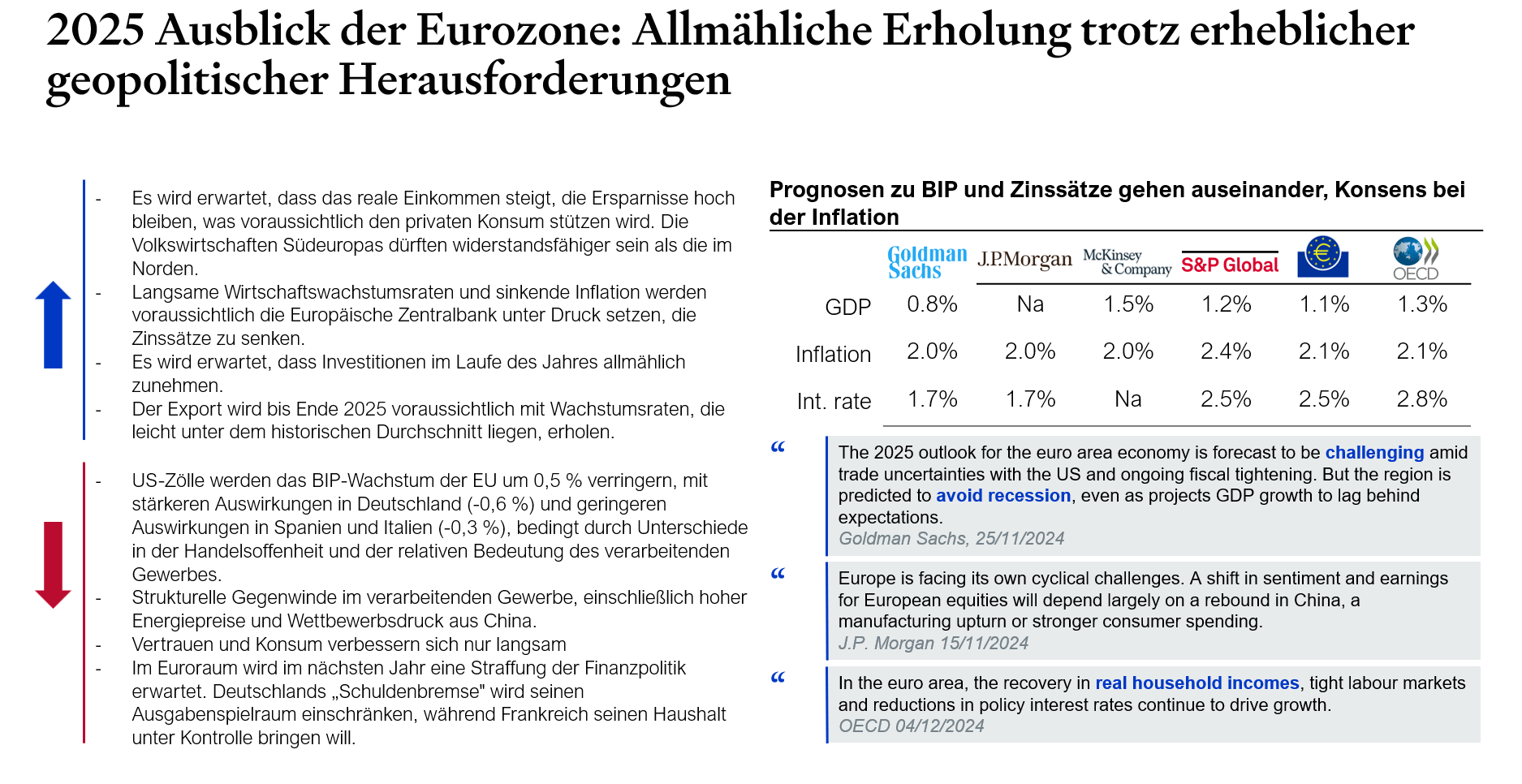 2025 Ausblick der Eurozone: Allmähliche Erholung trotz erheblicher geopolitischer Herausforderungen

- Es wird erwartet, dass das reale Einkommen steigt, die Ersparnisse hoch bleiben, was voraussichtlich den privaten Konsum stützen wird. Die Volkswirtschaften Südeuropas dürften widerstandsfähiger sein als die im Norden.
- Langsame Wirtschaftswachstumsraten und sinkende Inflation werden voraussichtlich die Europäische Zentralbank unter Druck setzen, die Zinssätze zu senken.
- Es wird erwartet, dass Investitionen im Laufe des Jahres allmählich zunehmen.
- Der Export wird bis Ende 2025 voraussichtlich mit Wachstumsraten, die leicht unter dem historischen Durchschnitt liegen, erholen.

- US-Zölle werden das BIP-Wachstum der EU um 0,5 % verringern, mit stärkeren Auswirkungen in Deutschland (-0,6 %) und geringeren Auswirkungen in Spanien und Italien (-0,3 %), bedingt durch Unterschiede in der Handelsoffenheit und der relativen Bedeutung des verarbeitenden Gewerbes.
- Strukturelle Gegenwinde im verarbeitenden Gewerbe, einschließlich hoher Energiepreise und Wettbewerbsdruck aus China.
- Vertrauen und Konsum verbessern sich nur langsam
- Im Euroraum wird im nächsten Jahr eine Straffung der Finanzpolitik erwartet. Deutschlands „Schuldenbremse" wird seinen Ausgabenspielraum einschränken, während Frankreich seinen Haushalt unter Kontrolle bringen will.

Prognosen zu BIP und Zinssätze gehen auseinander, Konsens bei der Inflation

| | Goldman Sachs | J.P.Morgan | McKinsey & Company | S&P Global | € | OECD |
|---|---|---|---|---|---|---|
| GDP | 0.8% | Na | 1.5% | 1.2% | 1.1% | 1.3% |
| Inflation | 2.0% | 2.0% | 2.0% | 2.4% | 2.1% | 2.1% |
| Int. rate | 1.7% | 1.7% | Na | 2.5% | 2.5% | 2.8% |

“ The 2025 outlook for the euro area economy is forecast to be challenging amid trade uncertainties with the US and ongoing fiscal tightening. But the region is predicted to avoid recession, even as projects GDP growth to lag behind expectations.
Goldman Sachs, 25/11/2024

“ Europe is facing its own cyclical challenges. A shift in sentiment and earnings for European equities will depend largely on a rebound in China, a manufacturing upturn or stronger consumer spending.
J.P. Morgan 15/11/2024

“ In the euro area, the recovery in real household incomes, tight labour markets and reductions in policy interest rates continue to drive growth.
OECD 04/12/2024